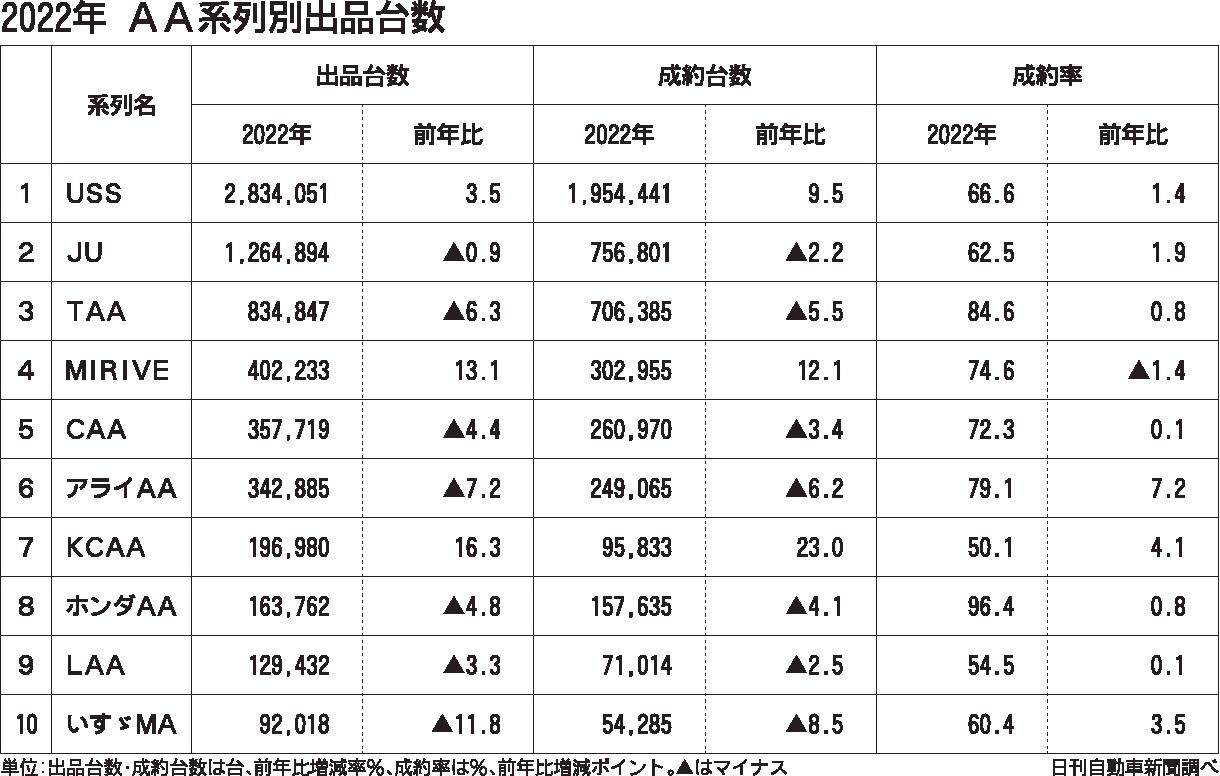 2022年 ＡＡ系列別出品台数

| | 系列名 | 出品台数 2022年 | 出品台数 前年比 | 成約台数 2022年 | 成約台数 前年比 | 成約率 2022年 | 成約率 前年比 |
|---|---|---|---|---|---|---|---|
| 1 | USS | 2,834,051 | 3.5 | 1,954,441 | 9.5 | 66.6 | 1.4 |
| 2 | JU | 1,264,894 | ▲0.9 | 756,801 | ▲2.2 | 62.5 | 1.9 |
| 3 | TAA | 834,847 | ▲6.3 | 706,385 | ▲5.5 | 84.6 | 0.8 |
| 4 | MIRIVE | 402,233 | 13.1 | 302,955 | 12.1 | 74.6 | ▲1.4 |
| 5 | CAA | 357,719 | ▲4.4 | 260,970 | ▲3.4 | 72.3 | 0.1 |
| 6 | アライAA | 342,885 | ▲7.2 | 249,065 | ▲6.2 | 79.1 | 7.2 |
| 7 | KCAA | 196,980 | 16.3 | 95,833 | 23.0 | 50.1 | 4.1 |
| 8 | ホンダAA | 163,762 | ▲4.8 | 157,635 | ▲4.1 | 96.4 | 0.8 |
| 9 | LAA | 129,432 | ▲3.3 | 71,014 | ▲2.5 | 54.5 | 0.1 |
| 10 | いすゞMA | 92,018 | ▲11.8 | 54,285 | ▲8.5 | 60.4 | 3.5 |

単位：出品台数・成約台数は台、前年比増減率％、成約率は％、前年比増減ポイント。▲はマイナス
日刊自動車新聞調べ